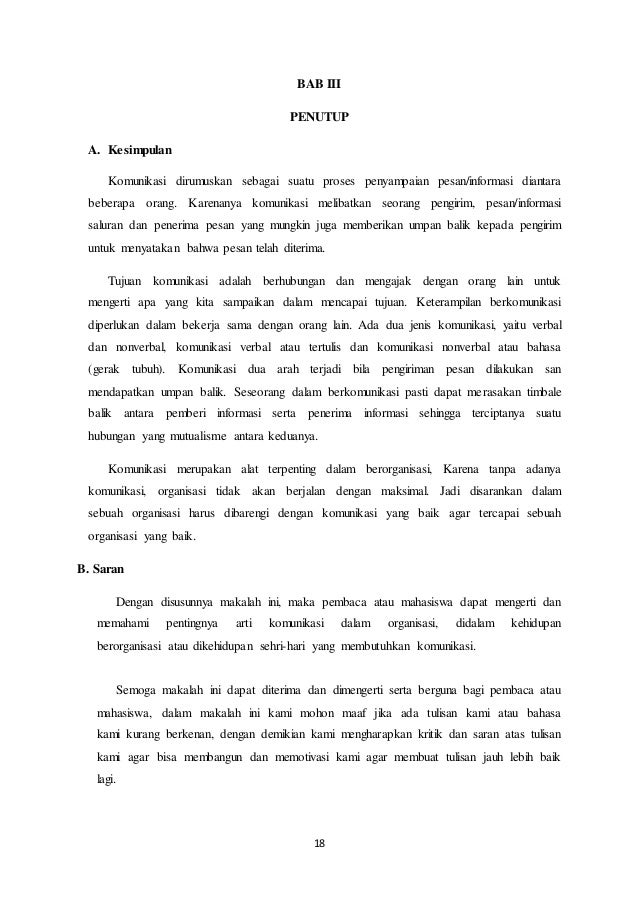 BAB III

PENUTUP

A. Kesimpulan

Komunikasi dirumuskan sebagai suatu proses penyampaian pesan/informasi diantara beberapa orang. Karenanya komunikasi melibatkan seorang pengirim, pesan/informasi saluran dan penerima pesan yang mungkin juga memberikan umpan balik kepada pengirim untuk menyatakan bahwa pesan telah diterima.

Tujuan komunikasi adalah berhubungan dan mengajak dengan orang lain untuk mengerti apa yang kita sampaikan dalam mencapai tujuan. Keterampilan berkomunikasi diperlukan dalam bekerja sama dengan orang lain. Ada dua jenis komunikasi, yaitu verbal dan nonverbal, komunikasi verbal atau tertulis dan komunikasi nonverbal atau bahasa (gerak tubuh). Komunikasi dua arah terjadi bila pengiriman pesan dilakukan san mendapatkan umpan balik. Seseorang dalam berkomunikasi pasti dapat merasakan timbale balik antara pemberi informasi serta penerima informasi sehingga terciptanya suatu hubungan yang mutualisme antara keduanya.

Komunikasi merupakan alat terpenting dalam berorganisasi, Karena tanpa adanya komunikasi, organisasi tidak akan berjalan dengan maksimal. Jadi disarankan dalam sebuah organisasi harus dibarengi dengan komunikasi yang baik agar tercapai sebuah organisasi yang baik.

B. Saran

Dengan disusunnya makalah ini, maka pembaca atau mahasiswa dapat mengerti dan memahami pentingnya arti komunikasi dalam organisasi, didalam kehidupan berorganisasi atau dikehidupan sehri-hari yang membutuhkan komunikasi.

Semoga makalah ini dapat diterima dan dimengerti serta berguna bagi pembaca atau mahasiswa, dalam makalah ini kami mohon maaf jika ada tulisan kami atau bahasa kami kurang berkenan, dengan demikian kami mengharapkan kritik dan saran atas tulisan kami agar bisa membangun dan memotivasi kami agar membuat tulisan jauh lebih baik lagi.

18